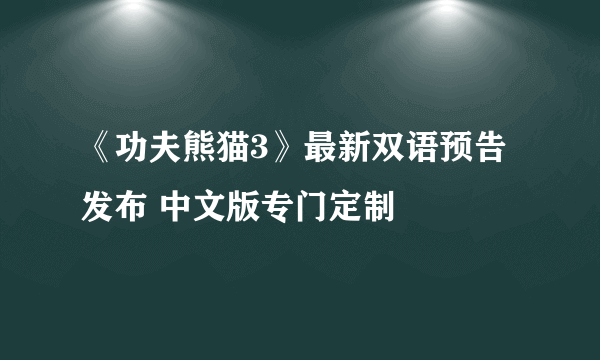 《功夫熊猫3》最新双语预告发布 中文版专门定制